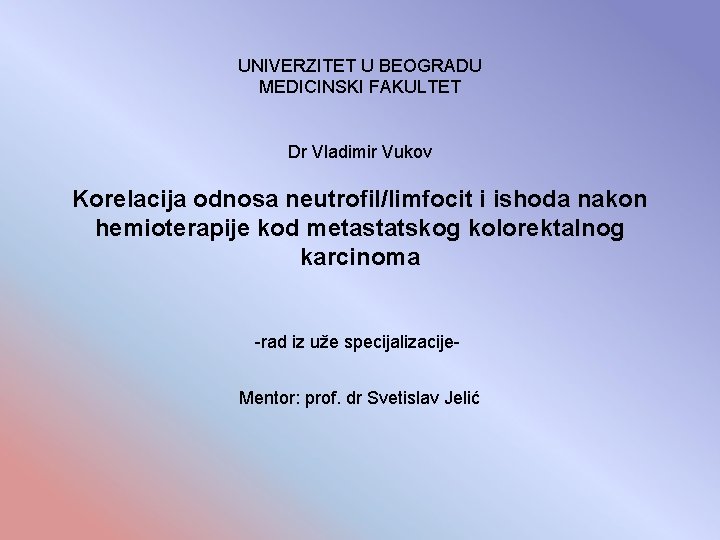 UNIVERZITET U BEOGRADU
MEDICINSKI FAKULTET

Dr Vladimir Vukov

Korelacija odnosa neutrofil/limfocit i ishoda nakon hemioterapije kod metastatskog kolorektalnog karcinoma

-rad iz uže specijalizacije-

Mentor: prof. dr Svetislav Jelić